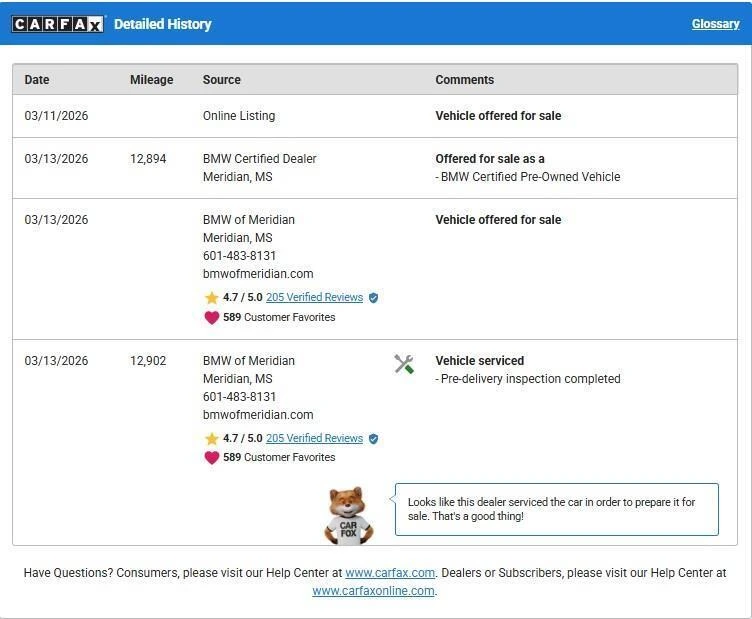 CARFAX Detailed History

Glossary

| Date | Mileage | Source | Comments |
|---|---|---|---|
| 03/11/2026 | | Online Listing | Vehicle offered for sale |
| 03/13/2026 | 12,894 | BMW Certified Dealer Meridian, MS | Offered for sale as a - BMW Certified Pre-Owned Vehicle |
| 03/13/2026 | | BMW of Meridian Meridian, MS 601-483-8131 bmwofmeridian.com 4.7 / 5.0 205 Verified Reviews 589 Customer Favorites | Vehicle offered for sale |
| 03/13/2026 | 12,902 | BMW of Meridian Meridian, MS 601-483-8131 bmwofmeridian.com 4.7 / 5.0 205 Verified Reviews 589 Customer Favorites | Vehicle serviced - Pre-delivery inspection completed |

CAR FOX

Looks like this dealer serviced the car in order to prepare it for sale. That's a good thing!

Have Questions? Consumers, please visit our Help Center at www.carfax.com. Dealers or Subscribers, please visit our Help Center at www.carfaxonline.com.